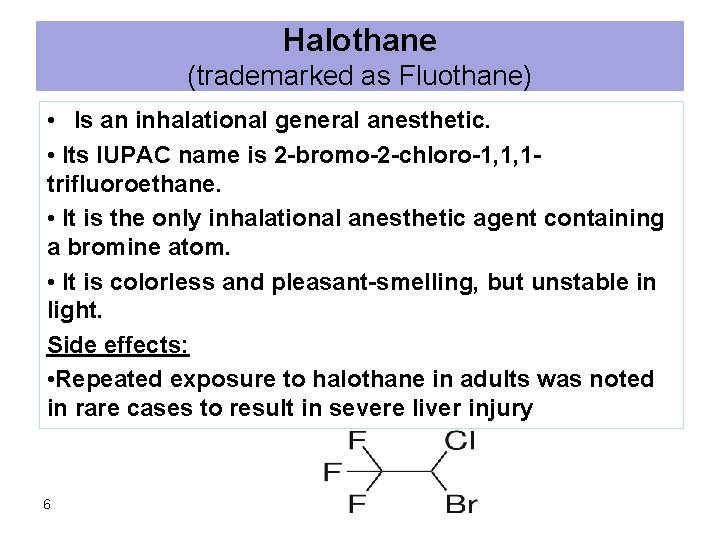 Halothane
(trademarked as Fluothane)

• Is an inhalational general anesthetic.

• Its IUPAC name is 2-bromo-2-chloro-1,1,1-trifluoroethane.

• It is the only inhalational anesthetic agent containing a bromine atom.

• It is colorless and pleasant-smelling, but unstable in light.

Side effects:

•Repeated exposure to halothane in adults was noted in rare cases to result in severe liver injury

F Cl
F
F Br

6